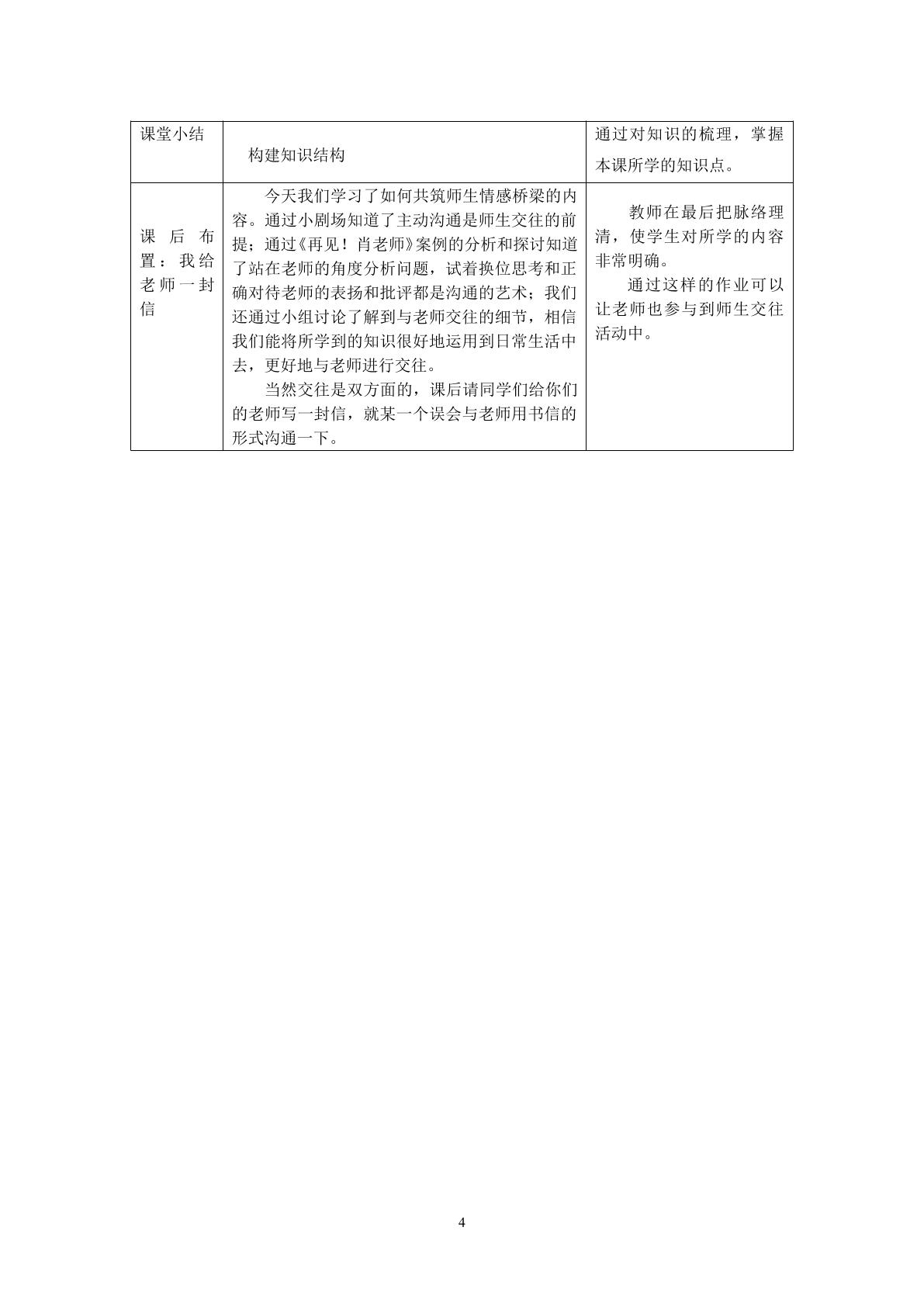 | 课堂小结 | 构建知识结构 | 通过对知识的梳理，掌握本课所学的知识点。 |
|---|---|---|
| 课后布置：我给老师一封信 | 今天我们学习了如何共筑师生情感桥梁的内容。通过小剧场知道了主动沟通是师生交往的前提；通过《再见！肖老师》案例的分析和探讨知道了站在老师的角度分析问题，试着换位思考和正确对待老师的表扬和批评都是沟通的艺术；我们还通过小组讨论了解到与老师交往的细节，相信我们能将所学到的知识很好地运用到日常生活中去，更好地与老师进行交往。<br>当然交往是双方面的，课后请同学们给你们的老师写一封信，就某一个误会与老师用书信的形式沟通一下。 | 教师在最后把脉络理清，使学生对所学的内容非常明确。<br>通过这样的作业可以让老师也参与到师生交往活动中。 |

4